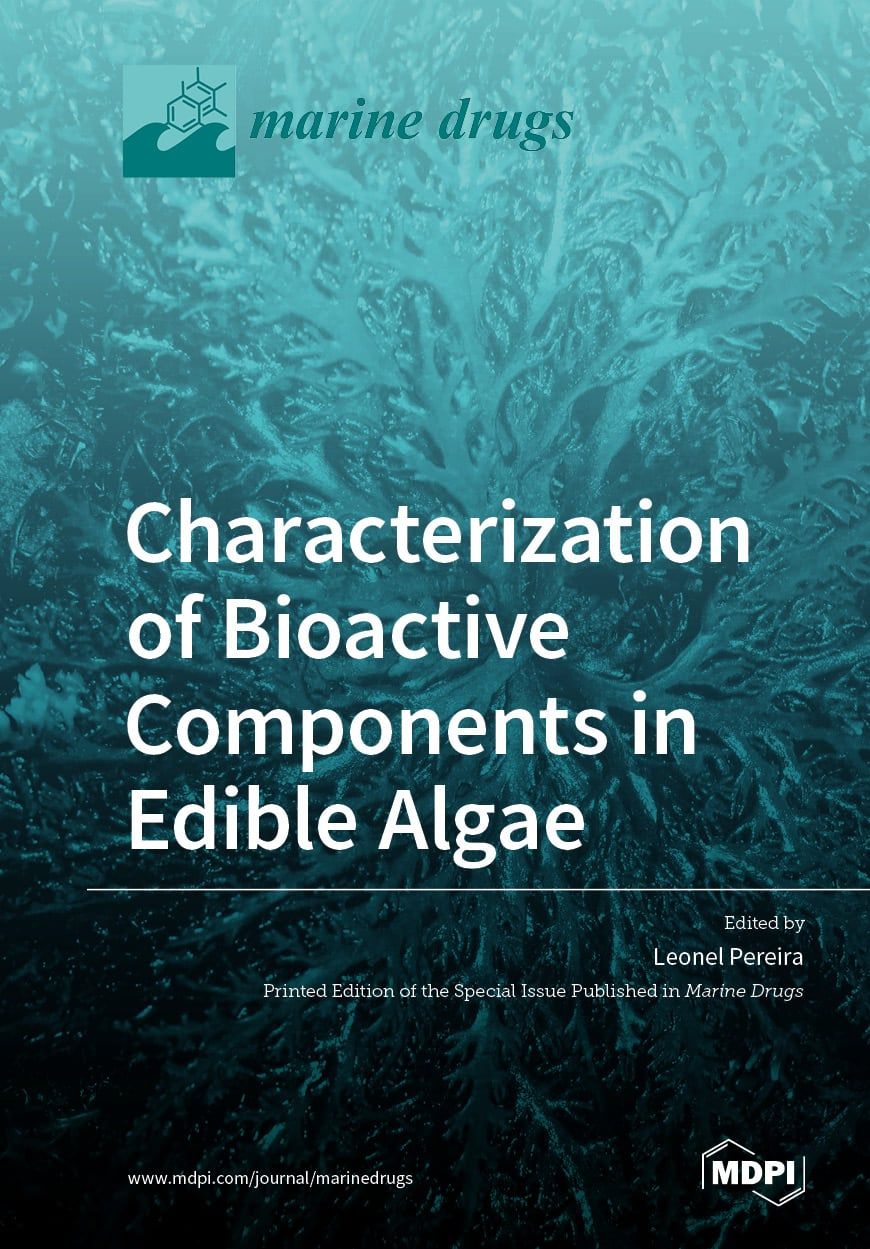 marine drugs

Characterization of Bioactive Components in Edible Algae

Edited by

Leonel Pereira

Printed Edition of the Special Issue Published in Marine Drugs

www.mdpi.com/journal/marinedrugs

MDPI